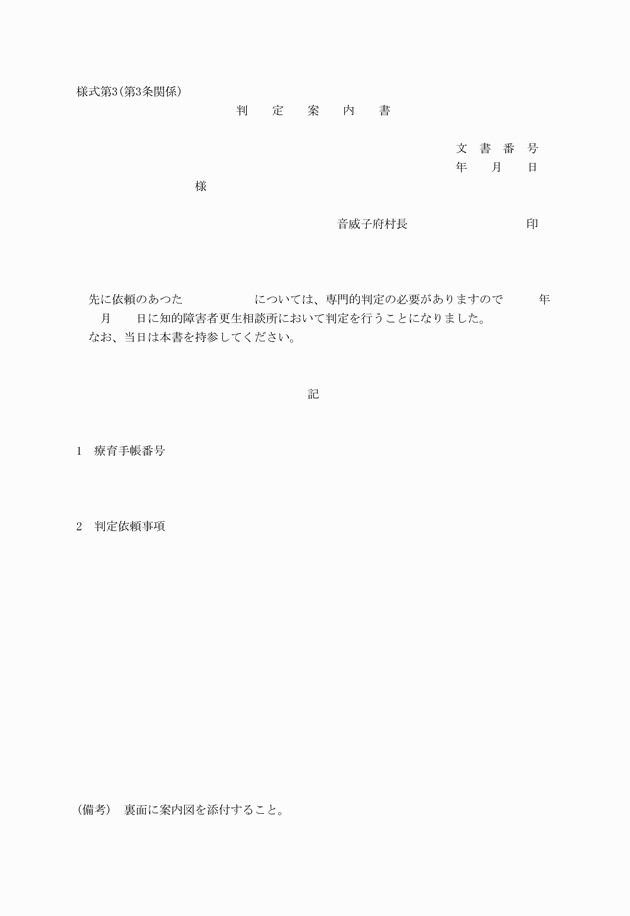 様式第3(第3条関係)

判　定　案　内　書

文　書　番　号
年　月　日

様

音威子府村長　印

先に依頼のあつた　　については、専門的判定の必要がありますので　年　月　日に知的障害者更生相談所において判定を行うことになりました。
なお、当日は本書を持参してください。

記

1　療育手帳番号

2　判定依頼事項

(備考)　裏面に案内図を添付すること。